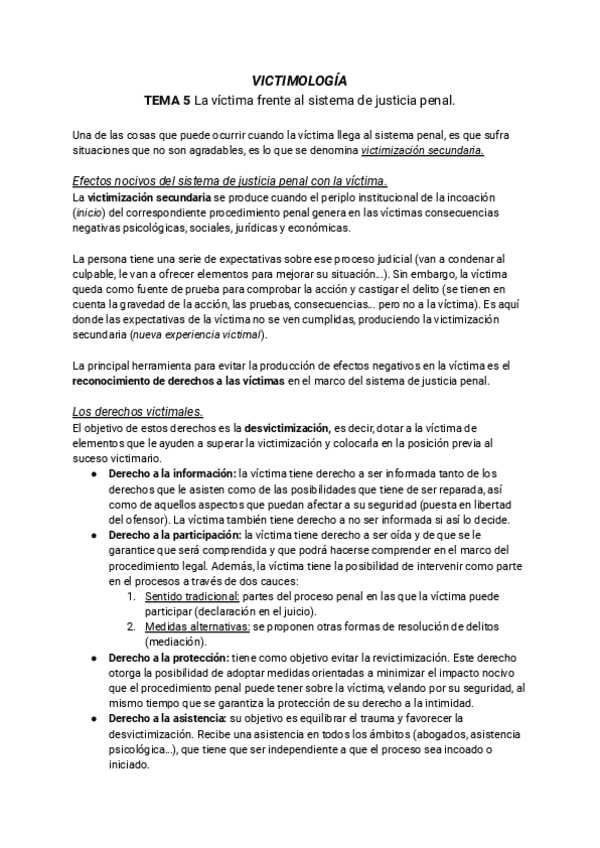 VICTIMOLOGÍA

TEMA 5 La víctima frente al sistema de justicia penal.

Una de las cosas que puede ocurrir cuando la víctima llega al sistema penal, es que sufra situaciones que no son agradables, es lo que se denomina victimización secundaria.

Efectos nocivos del sistema de justicia penal con la víctima.
La victimización secundaria se produce cuando el periplo institucional de la incoación (inicio) del correspondiente procedimiento penal genera en las víctimas consecuencias negativas psicológicas, sociales, jurídicas y económicas.

La persona tiene una serie de expectativas sobre ese proceso judicial (van a condenar al culpable, le van a ofrecer elementos para mejorar su situación...). Sin embargo, la víctima queda como fuente de prueba para comprobar la acción y castigar el delito (se tienen en cuenta la gravedad de la acción, las pruebas, consecuencias... pero no a la víctima). Es aquí donde las expectativas de la víctima no se ven cumplidas, produciendo la victimización secundaria (nueva experiencia victimal).

La principal herramienta para evitar la producción de efectos negativos en la víctima es el reconocimiento de derechos a las víctimas en el marco del sistema de justicia penal.

Los derechos victimales.
El objetivo de estos derechos es la desvictimización, es decir, dotar a la víctima de elementos que le ayuden a superar la victimización y colocarla en la posición previa al suceso victimario.
● Derecho a la información: la víctima tiene derecho a ser informada tanto de los derechos que le asisten como de las posibilidades que tiene de ser reparada, así como de aquellos aspectos que puedan afectar a su seguridad (puesta en libertad del ofensor). La víctima también tiene derecho a no ser informada si así lo decide.
● Derecho a la participación: la víctima tiene derecho a ser oída y de que se le garantice que será comprendida y que podrá hacerse comprender en el marco del procedimiento legal. Además, la víctima tiene la posibilidad de intervenir como parte en el procesos a través de dos cauces:
1. Sentido tradicional: partes del proceso penal en las que la víctima puede participar (declaración en el juicio).
2. Medidas alternativas: se proponen otras formas de resolución de delitos (mediación).
● Derecho a la protección: tiene como objetivo evitar la revictimización. Este derecho otorga la posibilidad de adoptar medidas orientadas a minimizar el impacto nocivo que el procedimiento penal puede tener sobre la víctima, velando por su seguridad, al mismo tiempo que se garantiza la protección de su derecho a la intimidad.
● Derecho a la asistencia: su objetivo es equilibrar el trauma y favorecer la desvictimización. Recibe una asistencia en todos los ámbitos (abogados, asistencia psicológica...), que tiene que ser independiente a que el proceso sea incoado o iniciado.